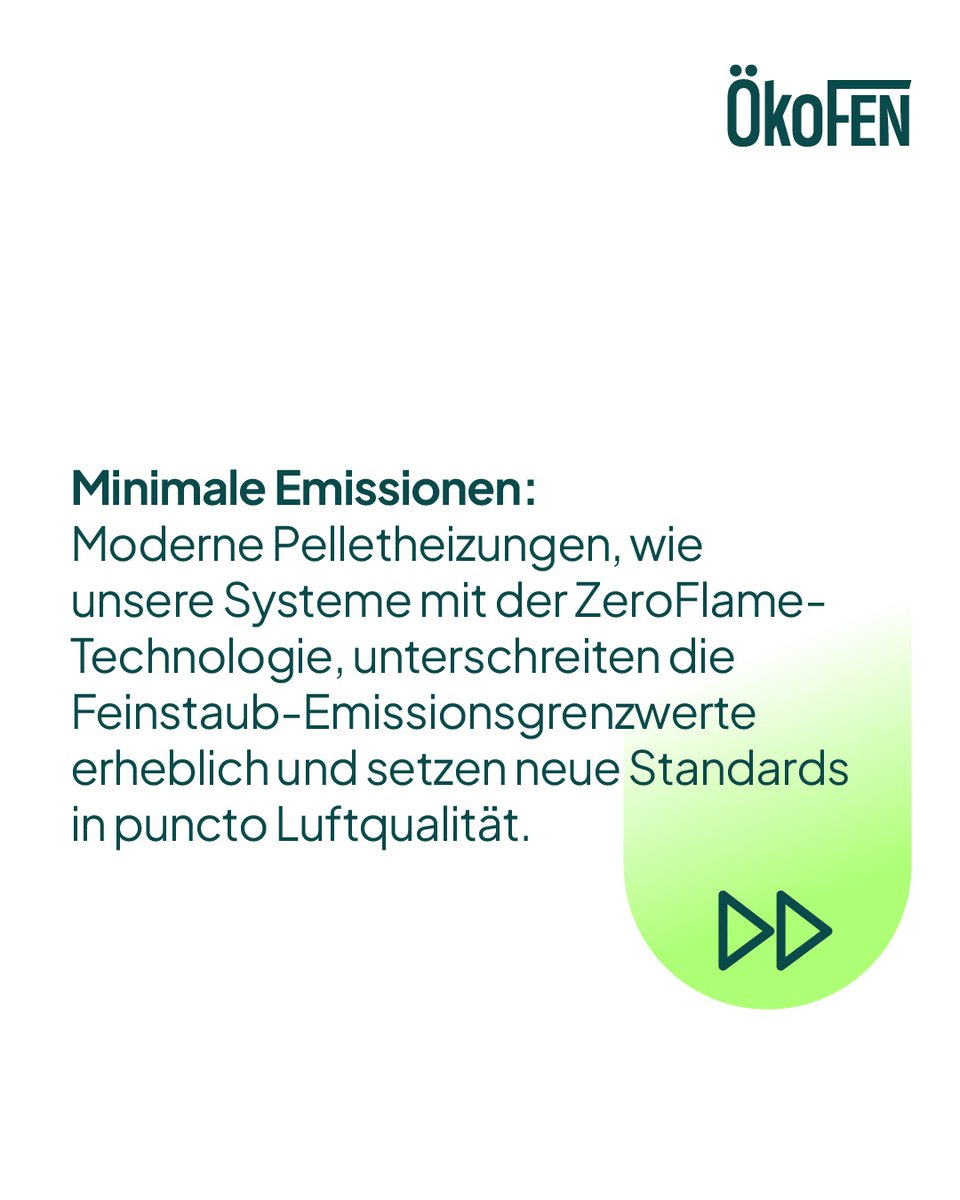 ÖkoFEN

**Minimale Emissionen:**
Moderne Pelletheizungen, wie unsere Systeme mit der ZeroFlame-Technologie, unterschreiten die Feinstaub-Emissionsgrenzwerte erheblich und setzen neue Standards in puncto Luftqualität.